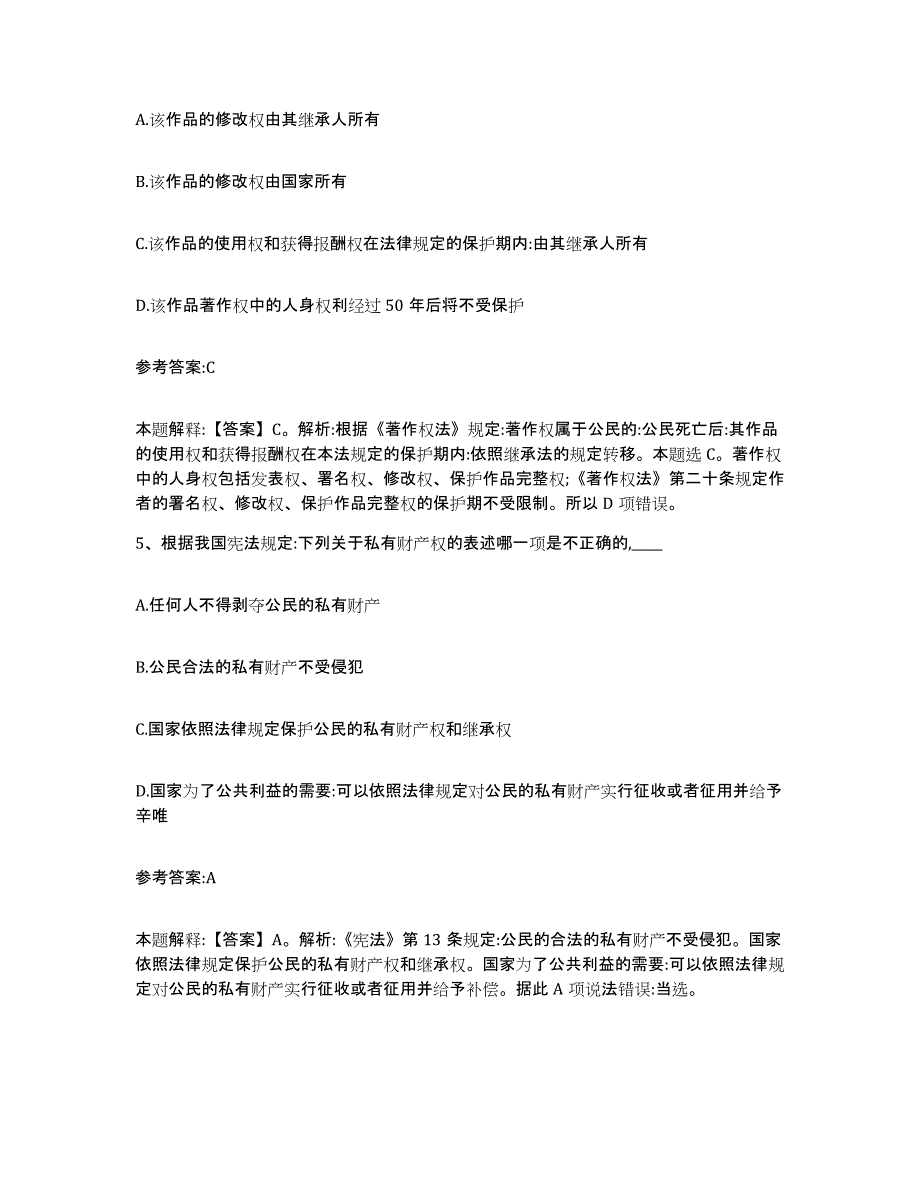 A.该作品的修改权由其继承人所有

B.该作品的修改权由国家所有

C.该作品的使用权和获得报酬权在法律规定的保护期内:由其继承人所有

D.该作品著作权中的人身权利经过 50 年后将不受保护

参考答案:C

本题解释:【答案】C。解析:根据《著作权法》规定:著作权属于公民的:公民死亡后:其作品的使用权和获得报酬权在本法规定的保护期内:依照继承法的规定转移。本题选 C。著作权中的人身权包括发表权、署名权、修改权、保护作品完整权;《著作权法》第二十条规定作者的署名权、修改权、保护作品完整权的保护期不受限制。所以 D 项错误。

5、根据我国宪法规定:下列关于私有财产权的表述哪一项是不正确的,____

A.任何人不得剥夺公民的私有财产

B.公民合法的私有财产不受侵犯

C.国家依照法律规定保护公民的私有财产权和继承权

D.国家为了公共利益的需要:可以依照法律规定对公民的私有财产实行征收或者征用并给予辛唯

参考答案:A

本题解释:【答案】A。解析:《宪法》第 13 条规定:公民的合法的私有财产不受侵犯。国家依照法律规定保护公民的私有财产权和继承权。国家为了公共利益的需要:可以依照法律规定对公民的私有财产实行征收或者征用并给予补偿。据此 A 项说法错误:当选。